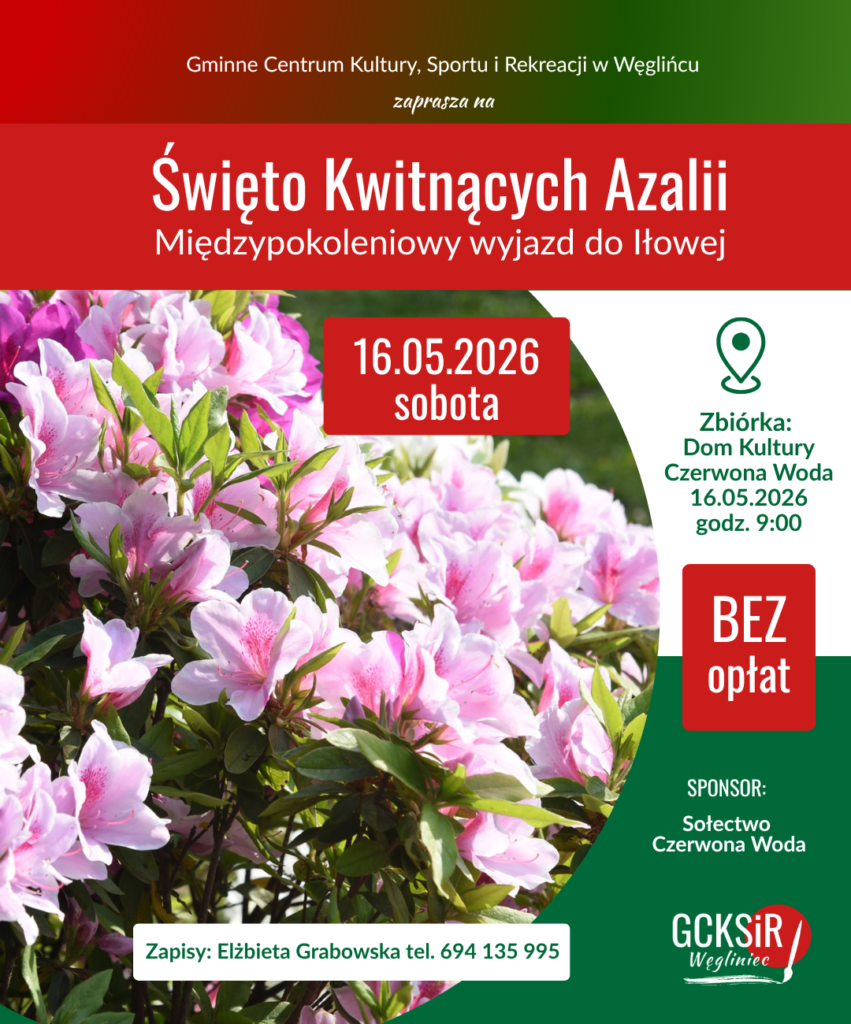 Gminne Centrum Kultury, Sportu i Rekreacji w Węglińcu

zaprasza na

Święto Kwitnących Azalii

Międzypokoleniowy wyjazd do Iłowej

16.05.2026
sobota

Zbiórka:
Dom Kultury
Czerwona Woda
16.05.2026
godz. 9:00

BEZ
opłat

SPONSOR:

Sołectwo
Czerwona Woda

Zapisy: Elżbieta Grabowska tel. 694 135 995

GCKSiR
Węgliniec